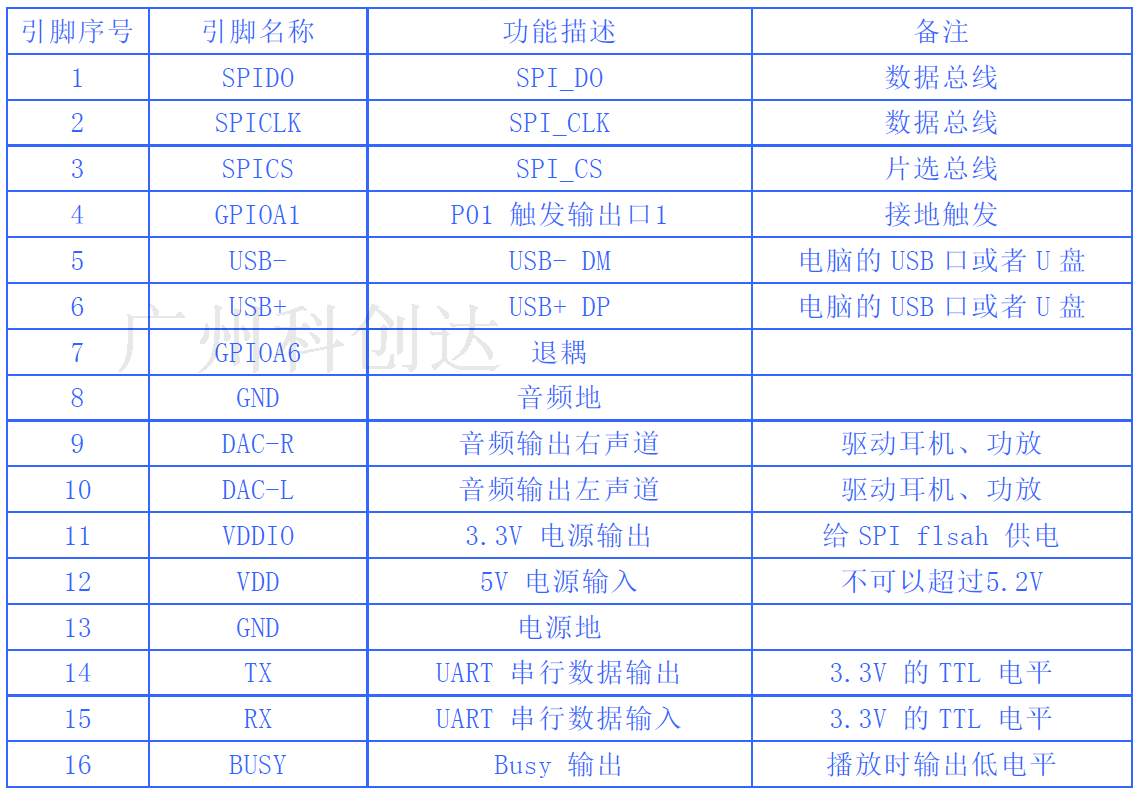 | 引脚序号 | 引脚名称 | 功能描述 | 备注 |
|---|---|---|---|
| 1 | SPIDO | SPI_DO | 数据总线 |
| 2 | SPICLK | SPI_CLK | 数据总线 |
| 3 | SPICS | SPI_CS | 片选总线 |
| 4 | GPIOA1 | P01 触发输出口1 | 接地触发 |
| 5 | USB- | USB- DM | 电脑的USB口或者U盘 |
| 6 | USB+ | USB+ DP | 电脑的USB口或者U盘 |
| 7 | GPIOA6 | 退耦 | |
| 8 | GND | 音频地 | |
| 9 | DAC-R | 音频输出右声道 | 驱动耳机、功放 |
| 10 | DAC-L | 音频输出左声道 | 驱动耳机、功放 |
| 11 | VDDIO | 3.3V 电源输出 | 给SPI flsah 供电 |
| 12 | VDD | 5V 电源输入 | 不可以超过5.2V |
| 13 | GND | 电源地 | |
| 14 | TX | UART 串行数据输出 | 3.3V 的TTL 电平 |
| 15 | RX | UART 串行数据输入 | 3.3V 的TTL 电平 |
| 16 | BUSY | Busy 输出 | 播放时输出低电平 |

广州科创达